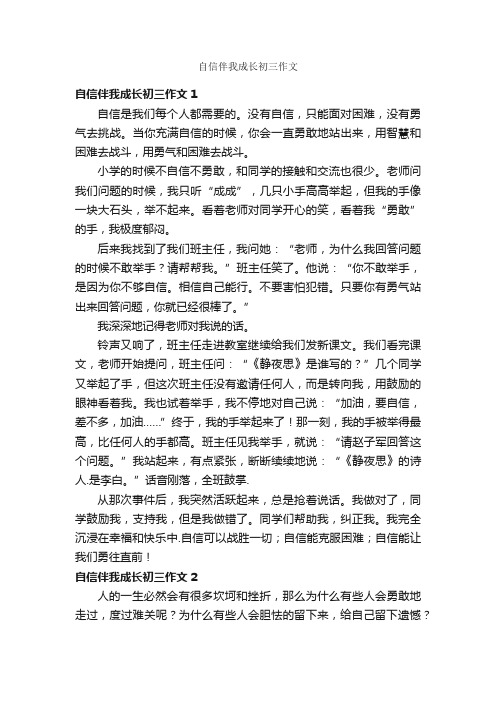 自信伴我成长初三作文

自信伴我成长初三作文 1

自信是我们每个人都需要的。没有自信，只能面对困难，没有勇气去挑战。当你充满自信的时候，你会一直勇敢地站出来，用智慧和困难去战斗，用勇气和困难去战斗。

小学的时候不自信不勇敢，和同学的接触和交流也很少。老师问我们问题的时候，我只听“成成”，几只小手高高举起，但我的手像一块大石头，举不起来。看着老师对同学开心的笑，看着我“勇敢”的手，我极度郁闷。

后来我找到了我们班主任，我问她：“老师，为什么我回答问题的时候不敢举手？请帮帮我。”班主任笑了。他说：“你不敢举手，是因为你不够自信。相信自己能行。不要害怕犯错。只要你有勇气站出来回答问题，你就已经很棒了。”

我深深地记得老师对我说的话。

铃声又响了，班主任走进教室继续给我们发新课文。我们看完课文，老师开始提问，班主任问：“《静夜思》是谁写的？”几个同学又举起了手，但这次班主任没有邀请任何人，而是转向我，用鼓励的眼神看着我。我也试着举手，我不停地对自己说：“加油，要自信，差不多，加油……”终于，我的手举起来了！那一刻，我的手被举得最高，比任何人的手都高。班主任见我举手，就说：“请赵子军回答这个问题。”我站起来，有点紧张，断断续续地说：“《静夜思》的诗人.是李白。”话音刚落，全班鼓掌.

从那次事件后，我突然活跃起来，总是抢着说话。我做对了，同学鼓励我，支持我，但是我做错了。同学们帮助我，纠正我。我完全沉浸在幸福和快乐中.自信可以战胜一切；自信能克服困难；自信能让我们勇往直前！

自信伴我成长初三作文 2

人的一生必然会有很多坎坷和挫折，那么为什么有些人会勇敢地走过，度过难关呢？为什么有些人会胆怯的留下来，给自己留下遗憾？